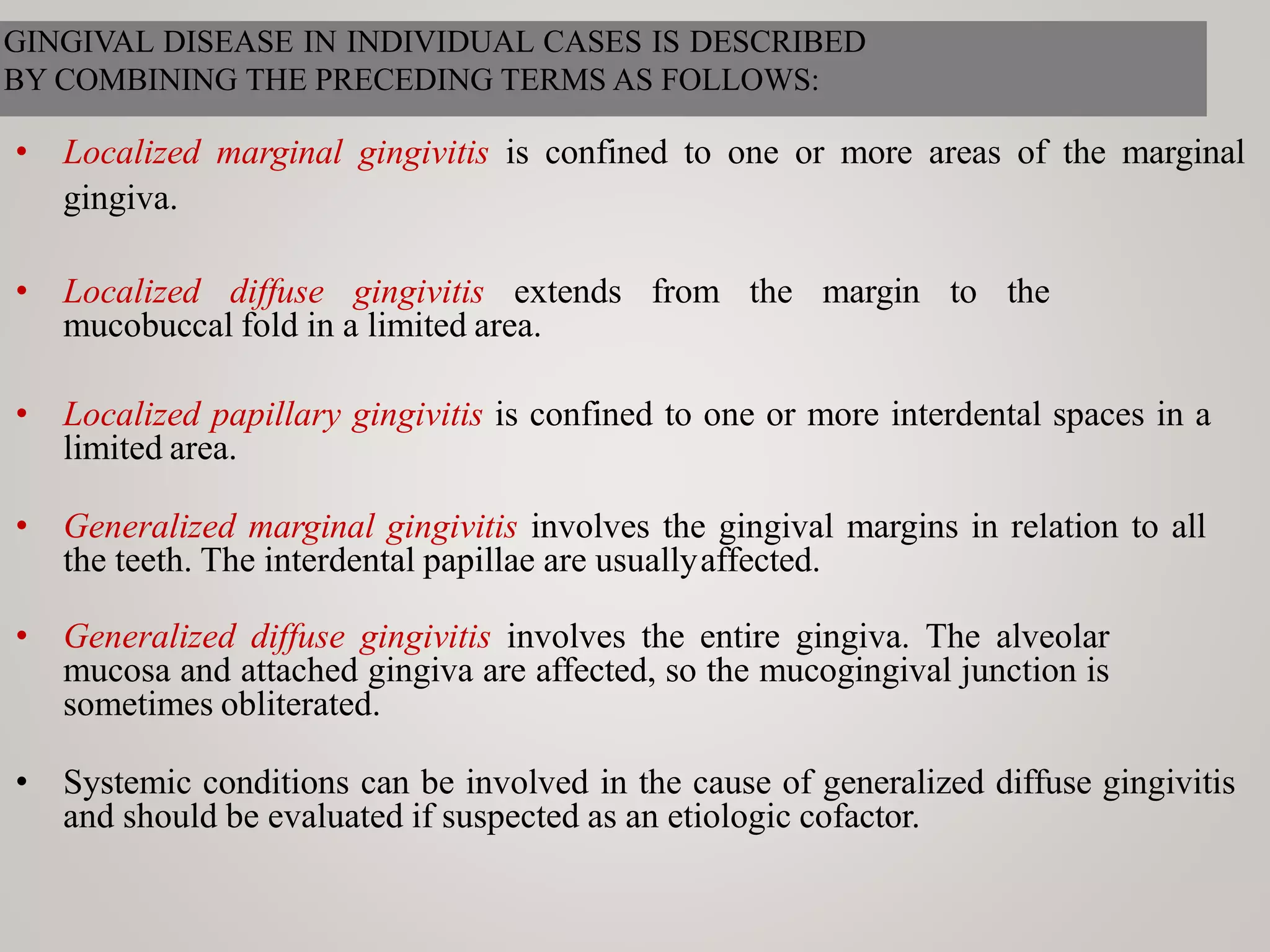 GINGIVAL DISEASE IN INDIVIDUAL CASES IS DESCRIBED BY COMBINING THE PRECEDING TERMS AS FOLLOWS:

• Localized marginal gingivitis is confined to one or more areas of the marginal gingiva.

• Localized diffuse gingivitis extends from the margin to the mucobuccal fold in a limited area.

• Localized papillary gingivitis is confined to one or more interdental spaces in a limited area.

• Generalized marginal gingivitis involves the gingival margins in relation to all the teeth. The interdental papillae are usually affected.

• Generalized diffuse gingivitis involves the entire gingiva. The alveolar mucosa and attached gingiva are affected, so the mucogingival junction is sometimes obliterated.

• Systemic conditions can be involved in the cause of generalized diffuse gingivitis and should be evaluated if suspected as an etiologic cofactor.